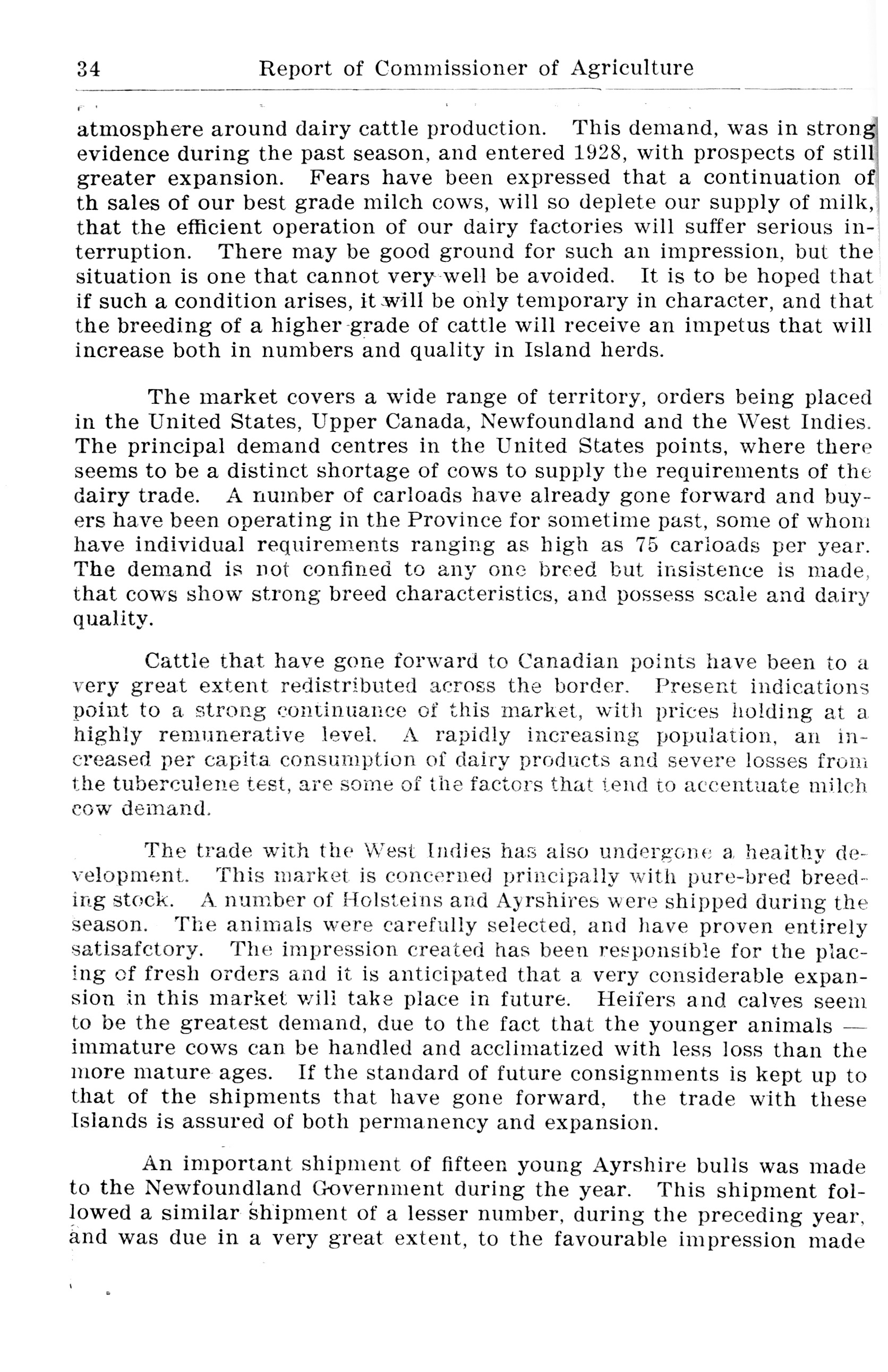 34 Report of Commissioner of Agriculture

atmosphere around dairy cattle production. This demand, was in strong evidence during the past season, and entered 1928, with prospects of still greater expansion. Fears have been expressed that a continuation of th sales of our best grade milch cows, will so deplete our supply of milk, that the efficient operation of our dairy factories will suffer serious interruption. There may be good ground for such an impression, but the situation is one that cannot very well be avoided. It is to be hoped that if such a condition arises, it will be only temporary in character, and that the breeding of a higher grade of cattle will receive an impetus that will increase both in numbers and quality in Island herds.

The market covers a wide range of territory, orders being placed in the United States, Upper Canada, Newfoundland and the West Indies. The principal demand centres in the United States points, where there seems to be a distinct shortage of cows to supply the requirements of the dairy trade. A number of carloads have already gone forward and buyers have been operating in the Province for sometime past, some of whom have individual requirements ranging as high as 75 carloads per year. The demand is not confined to any one breed but insistence is made, that cows show strong breed characteristics, and possess scale and dairy quality.

Cattle that have gone forward to Canadian points have been to a very great extent redistributed across the border. Present indications point to a strong continuance of this market, with prices holding at a highly remunerative level. A rapidly increasing population, an increased per capita consumption of dairy products and severe losses from the tuberculene test, are some of the factors that tend to accentuate milch cow demand.

The trade with the West Indies has also undergone a healthy development. This market is concerned principally with pure-bred breeding stock. A number of Holsteins and Ayrshires were shipped during the season. The animals were carefully selected, and have proven entirely satisafctory. The impression created has been responsible for the placing of fresh orders and it is anticipated that a very considerable expansion in this market will take place in future. Heifers and calves seem to be the greatest demand, due to the fact that the younger animals — immature cows can be handled and acclimatized with less loss than the more mature ages. If the standard of future consignments is kept up to that of the shipments that have gone forward, the trade with these Islands is assured of both permanency and expansion.

An important shipment of fifteen young Ayrshire bulls was made to the Newfoundland Government during the year. This shipment followed a similar shipment of a lesser number, during the preceding year, and was due in a very great extent, to the favourable impression made